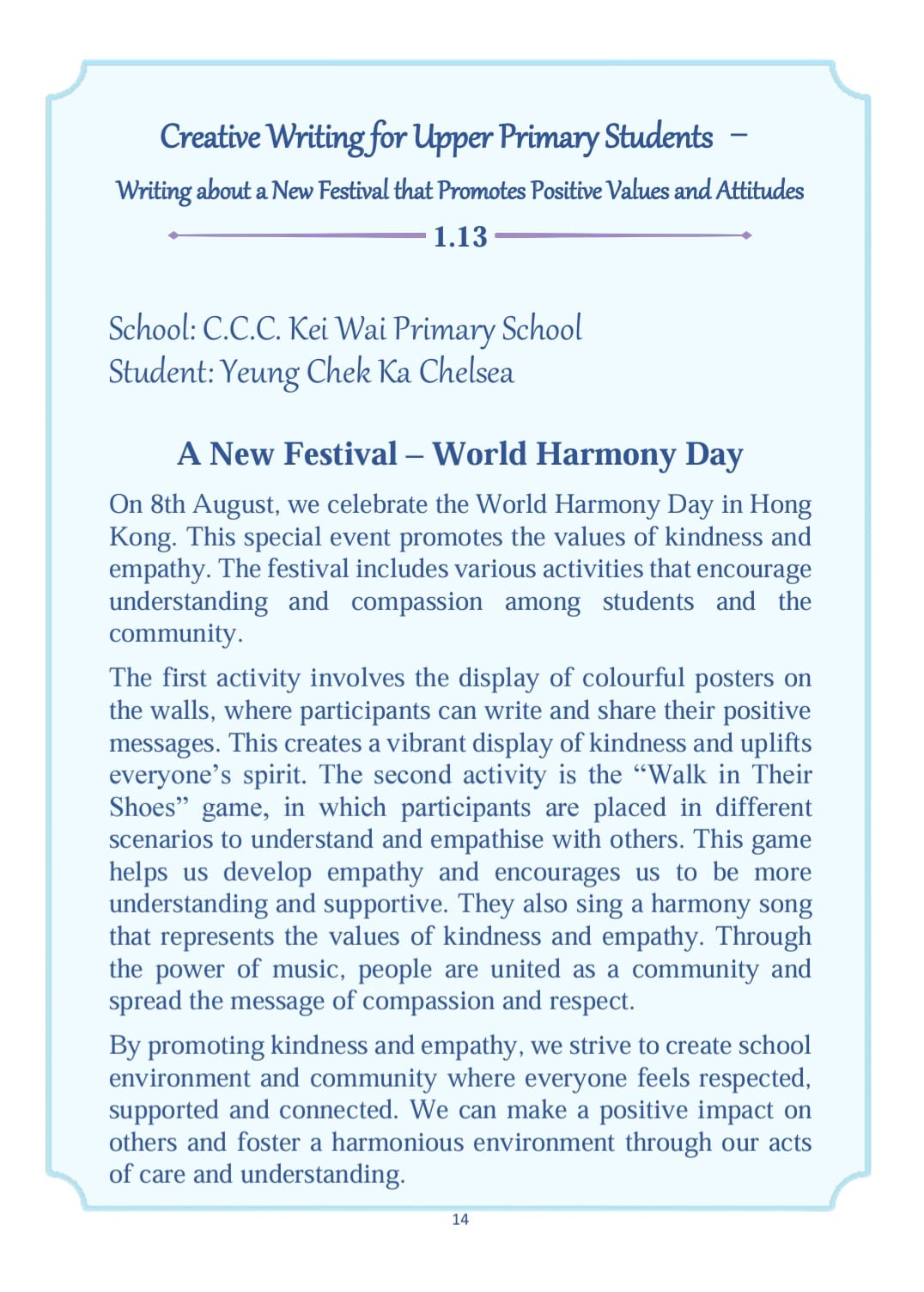 Creative Writing for Upper Primary Students –
Writing about a New Festival that Promotes Positive Values and Attitudes

1.13

School: C.C.C. Kei Wai Primary School
Student: Yeung Chek Ka Chelsea

A New Festival – World Harmony Day

On 8th August, we celebrate the World Harmony Day in Hong Kong. This special event promotes the values of kindness and empathy. The festival includes various activities that encourage understanding and compassion among students and the community.

The first activity involves the display of colourful posters on the walls, where participants can write and share their positive messages. This creates a vibrant display of kindness and uplifts everyone's spirit. The second activity is the "Walk in Their Shoes" game, in which participants are placed in different scenarios to understand and empathise with others. This game helps us develop empathy and encourages us to be more understanding and supportive. They also sing a harmony song that represents the values of kindness and empathy. Through the power of music, people are united as a community and spread the message of compassion and respect.

By promoting kindness and empathy, we strive to create school environment and community where everyone feels respected, supported and connected. We can make a positive impact on others and foster a harmonious environment through our acts of care and understanding.

14